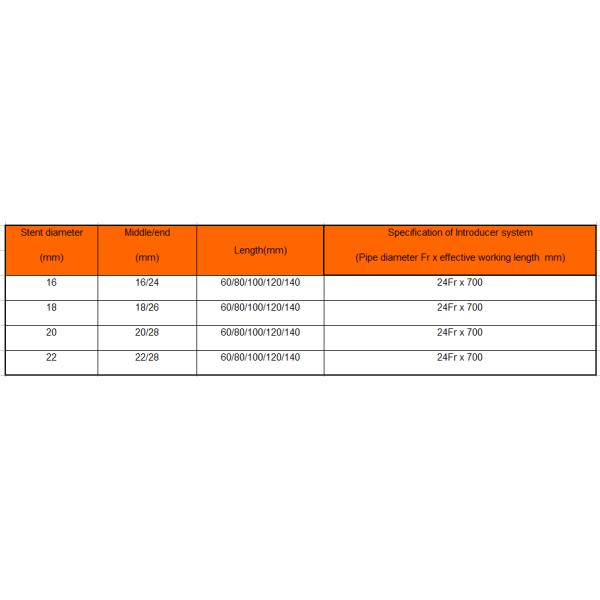 | Stent diameter (mm) | Middle/end (mm) | Length(mm) | Specification of Introducer system (Pipe diameter Fr x effective working length mm) |
|---|---|---|---|
| 16 | 16/24 | 60/80/100/120/140 | 24Fr x 700 |
| 18 | 18/26 | 60/80/100/120/140 | 24Fr x 700 |
| 20 | 20/28 | 60/80/100/120/140 | 24Fr x 700 |
| 22 | 22/28 | 60/80/100/120/140 | 24Fr x 700 |